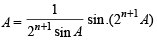 $A = \frac{1}{2^{n+1} \sin A} \sin.(2^{n+1} A)$